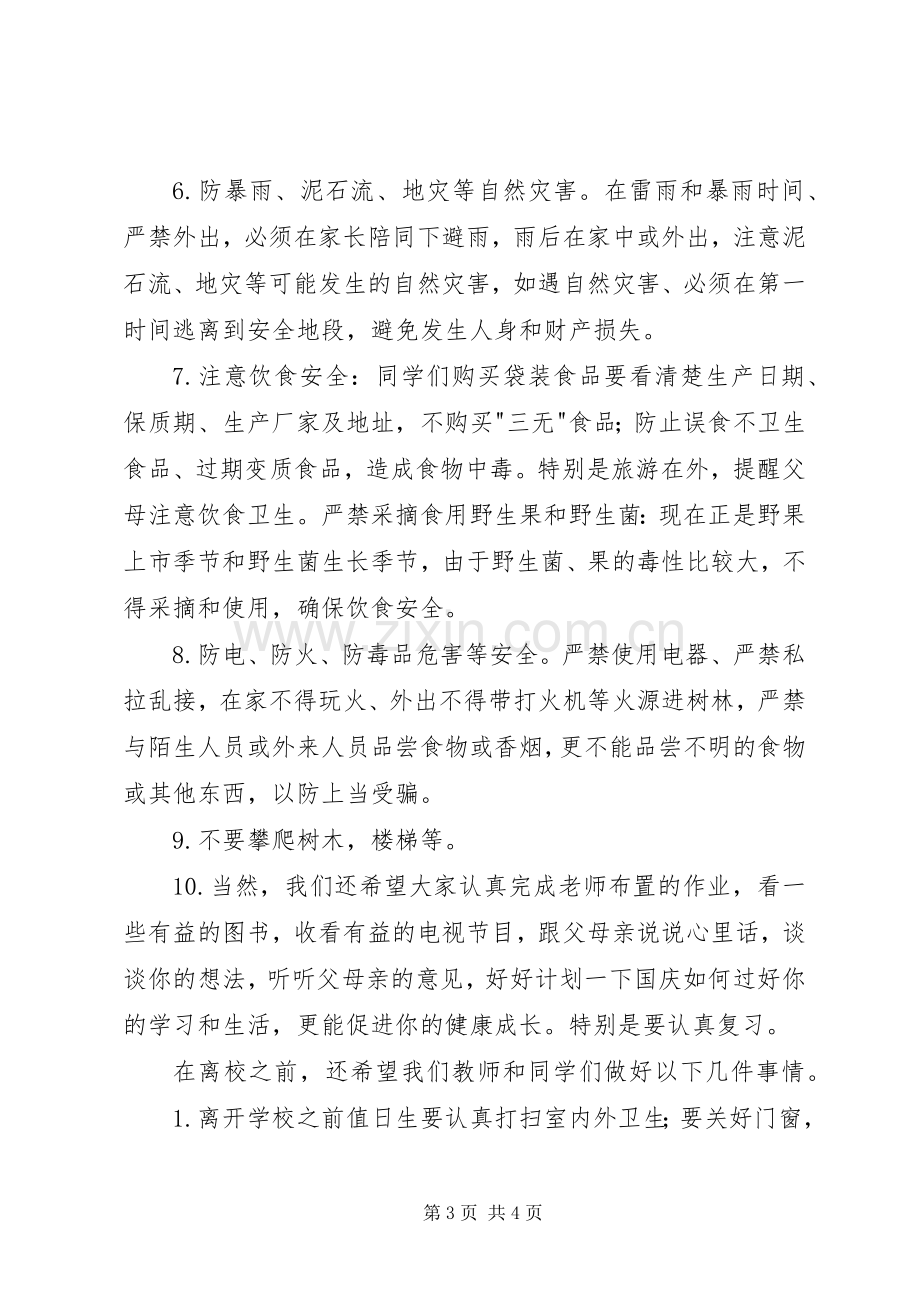 6.防暴雨、泥石流、地灾等自然灾害。在雷雨和暴雨时间、严禁外出，必须在家长陪同下避雨，雨后在家中或外出，注意泥石流、地灾等可能发生的自然灾害，如遇自然灾害、必须在第一时间逃离到安全地段，避免发生人身和财产损失。

7.注意饮食安全：同学们购买袋装食品要看清楚生产日期、保质期、生产厂家及地址，不购买“三无”食品；防止误食不卫生食品、过期变质食品，造成食物中毒。特别是旅游在外，提醒父母注意饮食卫生。严禁采摘食用野生果和野生菌：现在正是野果上市季节和野生菌生长季节，由于野生菌、果的毒性比较大，不得采摘和使用，确保饮食安全。

8.防电、防火、防毒品危害等安全。严禁使用电器、严禁私拉乱接，在家不得玩火、外出不得带打火机等火源进树林，严禁与陌生人员或外来人员品尝食物或香烟，更不能品尝不明的食物或其他东西，以防上当受骗。

9.不要攀爬树木，楼梯等。

10.当然，我们还希望大家认真完成老师布置的作业，看一些有益的图书，收看有益的电视节目，跟父母亲说说心里话，谈谈你的想法，听听父母亲的意见，好好计划一下国庆如何过好你的学习和生活，更能促进你的健康成长。特别是要认真复习。

在离校之前，还希望我们教师和同学们做好以下几件事情。

1.离开学校之前值日生要认真打扫室内外卫生；要关好门窗，

第3页 共4页

www.zixin.com.cn